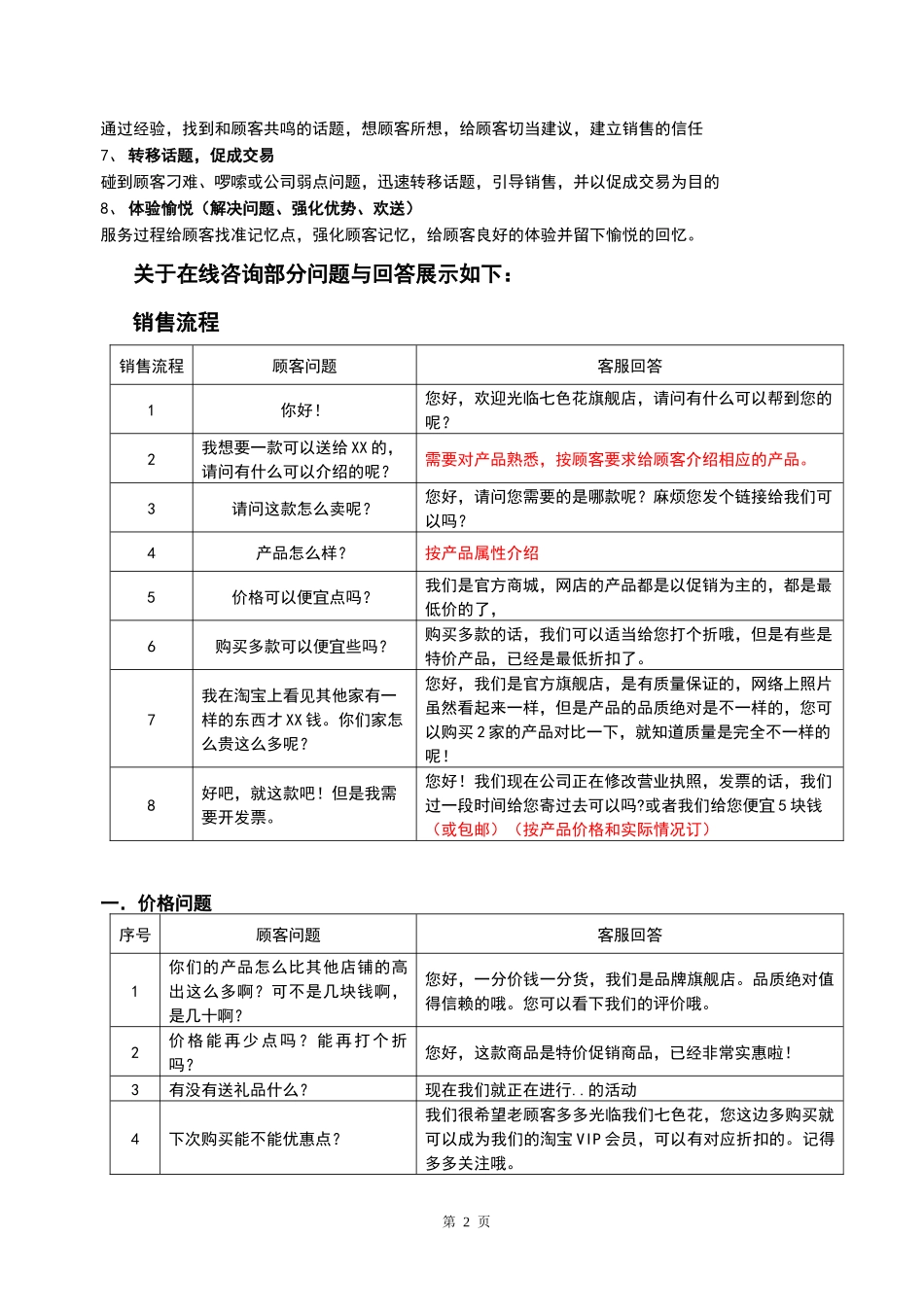 通过经验，找到和顾客共鸣的话题，想顾客所想，给顾客切当建议，建立销售的信任
7、 转移话题，促成交易
碰到顾客刁难、啰嗦或公司弱点问题，迅速转移话题，引导销售，并以促成交易为目的
8、 体验愉悦（解决问题、强化优势、欢送）
服务过程给顾客找准记忆点，强化顾客记忆，给顾客良好的体验并留下愉悦的回忆。

关于在线咨询部分问题与回答展示如下：

销售流程

| 销售流程 | 顾客问题 | 客服回答 |
|---|---|---|
| 1 | 你好！ | 您好，欢迎光临七色花旗舰店，请问有什么可以帮到您的呢？ |
| 2 | 我想要一款可以送给 XX 的，请问有什么可以介绍的呢？ | 需要对产品熟悉，按顾客要求给顾客介绍相应的产品。 |
| 3 | 请问这款怎么卖呢？ | 您好，请问您需要的是哪款呢？麻烦您发个链接给我们可以吗？ |
| 4 | 产品怎么样？ | 按产品属性介绍 |
| 5 | 价格可以便宜点吗？ | 我们是官方商城，网店的产品都是以促销为主的，都是最低价的了， |
| 6 | 购买多款可以便宜些吗？ | 购买多款的话，我们可以适当给您打个折哦，但是有些是特价产品，已经是最低折扣了。 |
| 7 | 我在淘宝上看见其他家有一样的东西才 XX 钱。你们家怎么贵这么多呢？ | 您好，我们是官方旗舰店，是有质量保证的，网络上照片虽然看起来一样，但是产品的品质绝对是不一样的，您可以购买 2 家的产品对比一下，就知道质量是完全不一样的呢！ |
| 8 | 好吧，就这款吧！但是我需要开发票。 | 您好！我们现在公司正在修改营业执照，发票的话，我们过一段时间给您寄过去可以吗?或者我们给您便宜 5 块钱（或包邮）（按产品价格和实际情况订） |

一. 价格问题

| 序号 | 顾客问题 | 客服回答 |
|---|---|---|
| 1 | 你们的产品怎么比其他店铺的高出这么多啊？可不是几块钱啊，是几十啊？ | 您好，一分价钱一分货，我们是品牌旗舰店。品质绝对值得信赖的哦。您可以看下我们的评价哦。 |
| 2 | 价格能再少点吗？能再打个折吗？ | 您好，这款商品是特价促销商品，已经非常实惠啦！ |
| 3 | 有没有送礼品什么？ | 现在我们就正在进行..的活动 |
| 4 | 下次购买能不能优惠点？ | 我们很希望老顾客多多光临我们七色花，您这边多购买就可以成为我们的淘宝 VIP 会员，可以有对应折扣的。记得多多关注哦。 |

第 2 页